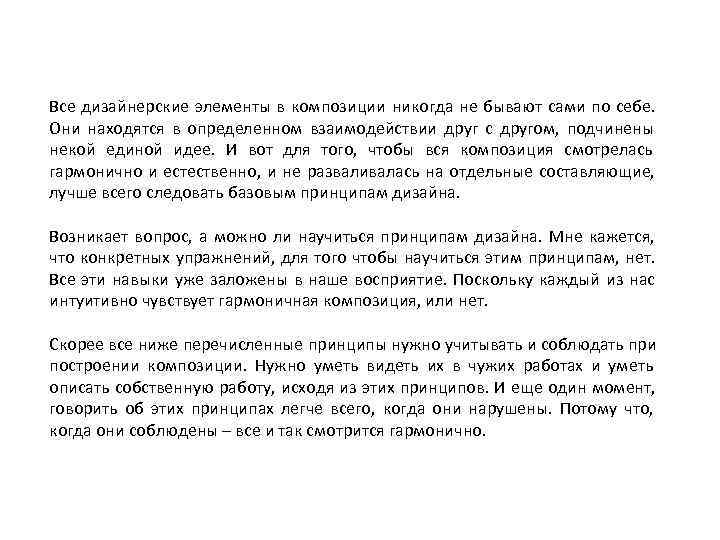 Все дизайнерские элементы в композиции никогда не бывают сами по себе. Они находятся в определенном взаимодействии друг с другом, подчинены некой единой идее. И вот для того, чтобы вся композиция смотрелась гармонично и естественно, и не разваливалась на отдельные составляющие, лучше всего следовать базовым принципам дизайна.

Возникает вопрос, а можно ли научиться принципам дизайна. Мне кажется, что конкретных упражнений, для того чтобы научиться этим принципам, нет. Все эти навыки уже заложены в наше восприятие. Поскольку каждый из нас интуитивно чувствует гармоничная композиция, или нет.

Скорее все ниже перечисленные принципы нужно учитывать и соблюдать при построении композиции. Нужно уметь видеть их в чужих работах и уметь описать собственную работу, исходя из этих принципов. И еще один момент, говорить об этих принципах легче всего, когда они нарушены. Потому что, когда они соблюдены – все и так смотрится гармонично.